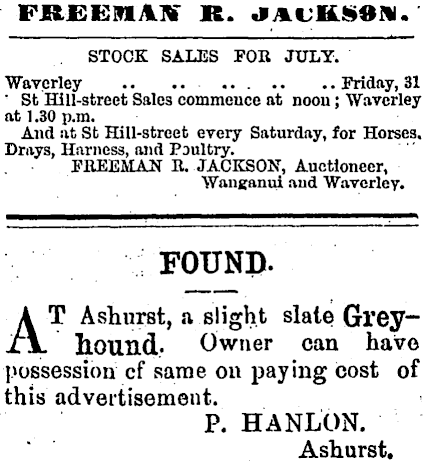 FREEMAN R. JACKSON.

STOCK SALES FOR JULY.

Waverley .. .. .. .. .. Friday, 31

St Hill-street Sales commence at noon; Waverley at 1.30 p.m.

And at St Hill-street every Saturday, for Horses, Drays, Harness, and Poultry.

FREEMAN R. JACKSON, Auctioneer, Wanganui and Waverley.

FOUND.

AT Ashurst, a slight slate Greyhound. Owner can have possession cf same on paying cost of this advertisement.

P. HANLON.
Ashurst.